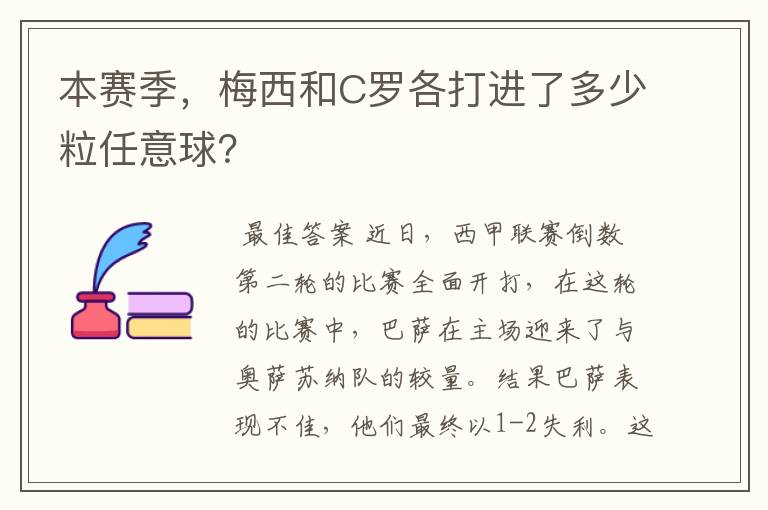 本赛季，梅西和C罗各打进了多少粒任意球?

最佳答案 近日，西甲联赛倒数第二轮的比赛全面开打，在这轮的比赛中，巴萨在主场迎来了与奥萨苏纳队的较量。结果巴萨表现不佳，他们最终以1-2失利。这